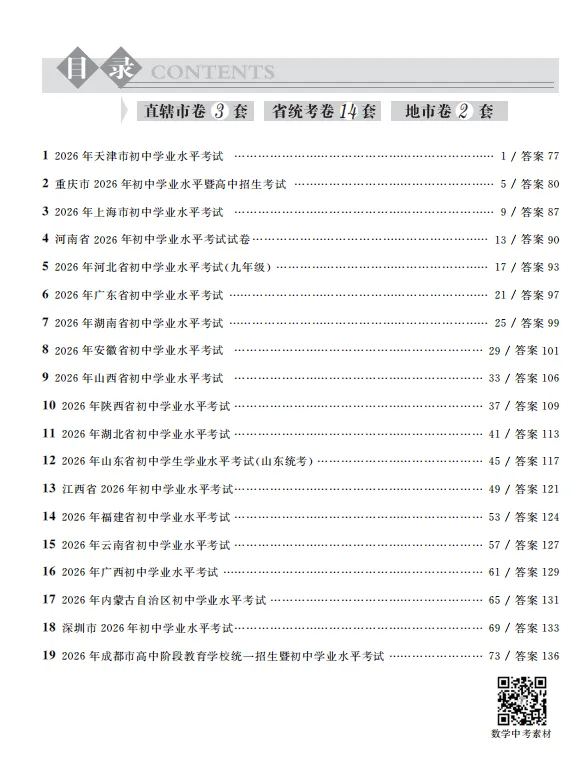 目录 CONTENTS

直辖市卷 3 套　省统考卷 14 套　地市卷 2 套

1 2026 年天津市初中学业水平考试 …… 1 / 答案 77

2 重庆市 2026 年初中学业水平暨高中招生考试 …… 5 / 答案 80

3 2026 年上海市初中学业水平考试 …… 9 / 答案 87

4 河南省 2026 年初中学业水平考试试卷 …… 13 / 答案 90

5 2026 年河北省初中学业水平考试(九年级) …… 17 / 答案 93

6 2026 年广东省初中学业水平考试 …… 21 / 答案 97

7 2026 年湖南省初中学业水平考试 …… 25 / 答案 99

8 2026 年安徽省初中学业水平考试 …… 29 / 答案 101

9 2026 年山西省初中学业水平考试 …… 33 / 答案 106

10 2026 年陕西省初中学业水平考试 …… 37 / 答案 109

11 2026 年湖北省初中学业水平考试 …… 41 / 答案 113

12 2026 年山东省初中学生学业水平考试(山东统考) …… 45 / 答案 117

13 江西省 2026 年初中学业水平考试 …… 49 / 答案 121

14 2026 年福建省初中学业水平考试 …… 53 / 答案 124

15 2026 年云南省初中学业水平考试 …… 57 / 答案 127

16 2026 年广西初中学业水平考试 …… 61 / 答案 129

17 2026 年内蒙古自治区初中学业水平考试 …… 65 / 答案 131

18 深圳市 2026 年初中学业水平考试 …… 69 / 答案 133

19 2026 年成都市高中阶段教育学校统一招生暨初中学业水平考试 …… 73 / 答案 136

数学中考素材